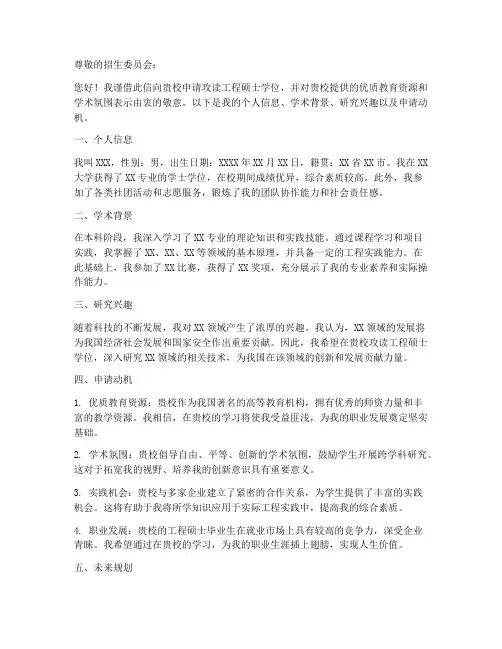 尊敬的招生委员会：

您好！我谨借此信向贵校申请攻读工程硕士学位，并对贵校提供的优质教育资源和学术氛围表示由衷的敬意。以下是我的个人信息、学术背景、研究兴趣以及申请动机。

一、个人信息

我叫XXX，性别：男，出生日期：XXXX年XX月XX日，籍贯：XX省XX市。我在XX大学获得了XX专业的学士学位，在校期间成绩优异，综合素质较高。此外，我参加了各类社团活动和志愿服务，锻炼了我的团队协作能力和社会责任感。

二、学术背景

在本科阶段，我深入学习了XX专业的理论知识和实践技能。通过课程学习和项目实践，我掌握了XX、XX、XX等领域的基本原理，并具备一定的工程实践能力。在此基础上，我参加了XX比赛，获得了XX奖项，充分展示了我的专业素养和实际操作能力。

三、研究兴趣

随着科技的不断发展，我对XX领域产生了浓厚的兴趣。我认为，XX领域的发展将为我国经济社会发展和国家安全作出重要贡献。因此，我希望在贵校攻读工程硕士学位，深入研究XX领域的相关技术，为我国在该领域的创新和发展贡献力量。

四、申请动机

1. 优质教育资源：贵校作为我国著名的高等教育机构，拥有优秀的师资力量和丰富的教学资源。我相信，在贵校的学习将使我受益匪浅，为我的职业发展奠定坚实基础。

2. 学术氛围：贵校倡导自由、平等、创新的学术氛围，鼓励学生开展跨学科研究。这对于拓宽我的视野、培养我的创新意识具有重要意义。

3. 实践机会：贵校与多家企业建立了紧密的合作关系，为学生提供了丰富的实践机会。这将有助于我将所学知识应用于实际工程实践中，提高我的综合素质。

4. 职业发展：贵校的工程硕士毕业生在就业市场上具有较高的竞争力，深受企业青睐。我希望通过在贵校的学习，为我的职业生涯插上翅膀，实现人生价值。

五、未来规划